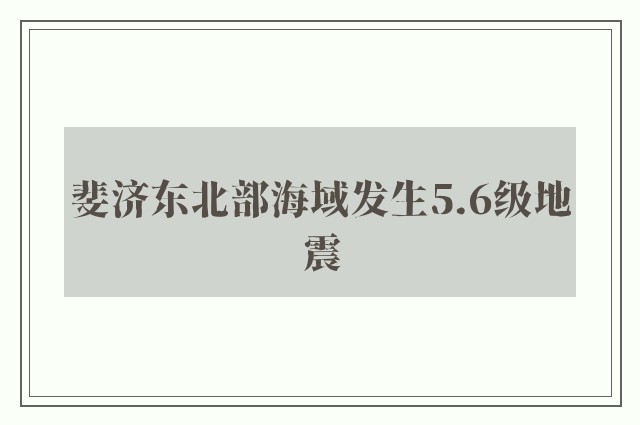 斐济东北部海域发生5.6级地震